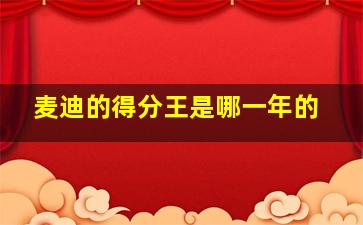 麦迪的得分王是哪一年的